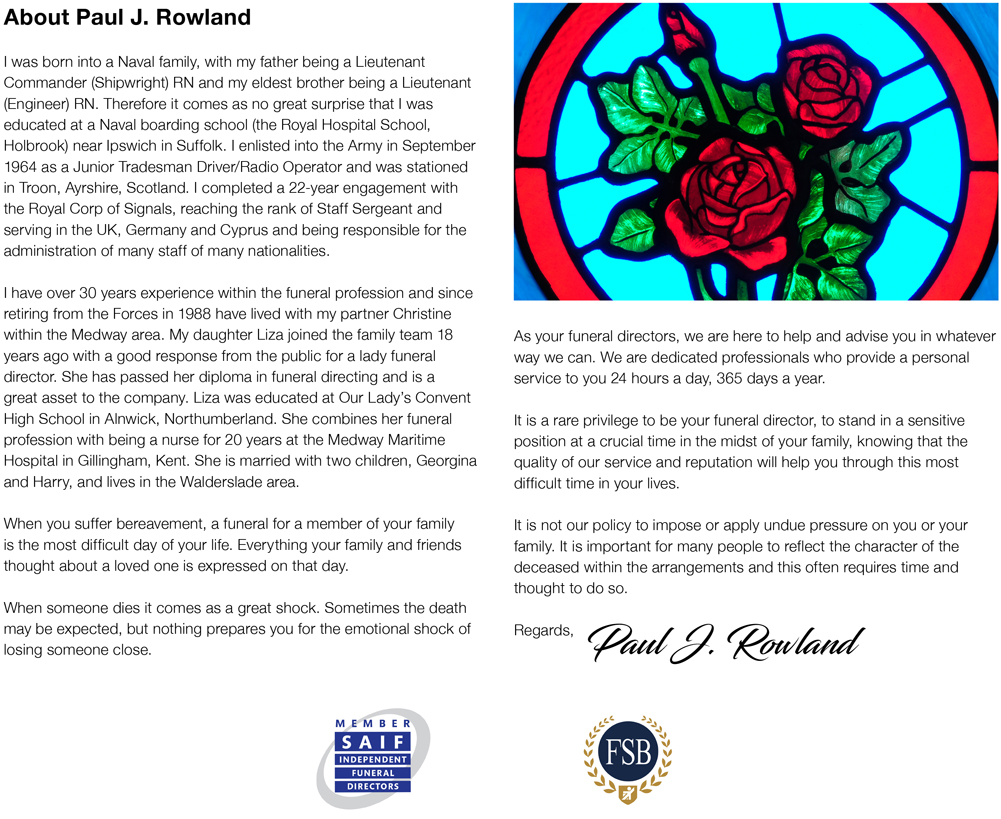 About Paul J. Rowland

I was born into a Naval family, with my father being a Lieutenant Commander (Shipwright) RN and my eldest brother being a Lieutenant (Engineer) RN. Therefore it comes as no great surprise that I was educated at a Naval boarding school (the Royal Hospital School, Holbrook) near Ipswich in Suffolk. I enlisted into the Army in September 1964 as a Junior Tradesman Driver/Radio Operator and was stationed in Troon, Ayrshire, Scotland. I completed a 22-year engagement with the Royal Corp of Signals, reaching the rank of Staff Sergeant and serving in the UK, Germany and Cyprus and being responsible for the administration of many staff of many nationalities.

I have over 30 years experience within the funeral profession and since retiring from the Forces in 1988 have lived with my partner Christine within the Medway area. My daughter Liza joined the family team 18 years ago with a good response from the public for a lady funeral director. She has passed her diploma in funeral directing and is a great asset to the company. Liza was educated at Our Lady's Convent High School in Alnwick, Northumberland. She combines her funeral profession with being a nurse for 20 years at the Medway Maritime Hospital in Gillingham, Kent. She is married with two children, Georgina and Harry, and lives in the Walderslade area.

When you suffer bereavement, a funeral for a member of your family is the most difficult day of your life. Everything your family and friends thought about a loved one is expressed on that day.

When someone dies it comes as a great shock. Sometimes the death may be expected, but nothing prepares you for the emotional shock of losing someone close.

As your funeral directors, we are here to help and advise you in whatever way we can. We are dedicated professionals who provide a personal service to you 24 hours a day, 365 days a year.

It is a rare privilege to be your funeral director, to stand in a sensitive position at a crucial time in the midst of your family, knowing that the quality of our service and reputation will help you through this most difficult time in your lives.

It is not our policy to impose or apply undue pressure on you or your family. It is important for many people to reflect the character of the deceased within the arrangements and this often requires time and thought to do so.

Regards, Paul J. Rowland

MEMBER
SAIF
INDEPENDENT
FUNERAL
DIRECTORS

FSB